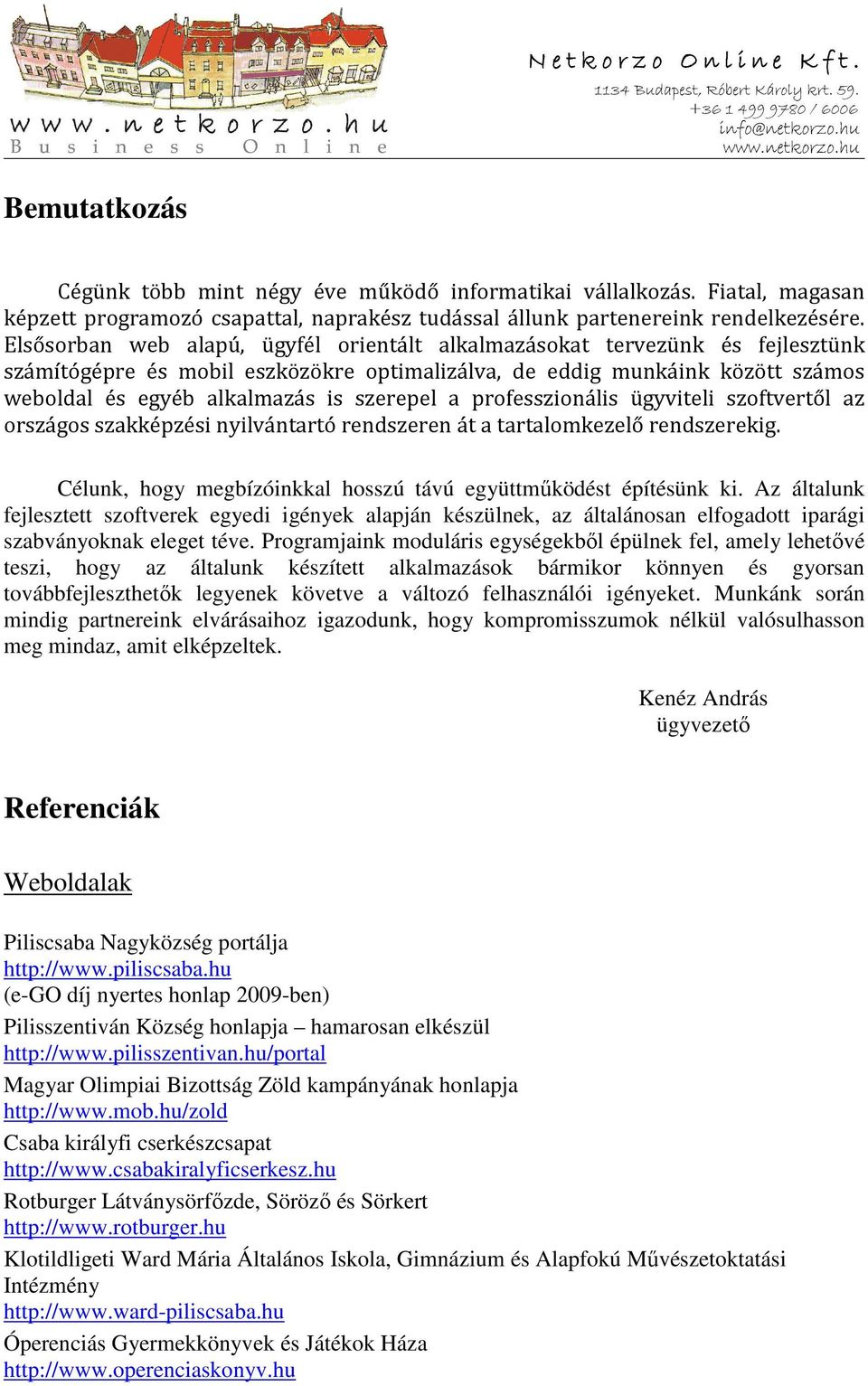 www.netkorzo.hu
Business Online

Netkorzo Online Kft.
1134 Budapest, Róbert Károly krt. 59.
+36 1 499 9780 / 6006
info@netkorzo.hu
www.netkorzo.hu

Bemutatkozás

Cégünk több mint négy éve működő informatikai vállalkozás. Fiatal, magasan képzett programozó csapattal, naprakész tudással állunk partenereink rendelkezésére. Elsősorban web alapú, ügyfél orientált alkalmazásokat tervezünk és fejlesztünk számítógépre és mobil eszközökre optimalizálva, de eddig munkáink között számos weboldal és egyéb alkalmazás is szerepel a professzionális ügyviteli szoftvertől az országos szakképzési nyilvántartó rendszeren át a tartalomkezelő rendszerekig.

Célunk, hogy megbízóinkkal hosszú távú együttműködést építésünk ki. Az általunk fejlesztett szoftverek egyedi igények alapján készülnek, az általánosan elfogadott iparági szabványoknak eleget téve. Programjaink moduláris egységekből épülnek fel, amely lehetővé teszi, hogy az általunk készített alkalmazások bármikor könnyen és gyorsan továbbfejleszthetők legyenek követve a változó felhasználói igényeket. Munkánk során mindig partnereink elvárásaihoz igazodunk, hogy kompromisszumok nélkül valósulhasson meg mindaz, amit elképzeltek.

Kenéz András
ügyvezető

Referenciák

Weboldalak

Piliscsaba Nagyközség portálja
http://www.piliscsaba.hu
(e-GO díj nyertes honlap 2009-ben)
Pilisszentiván Község honlapja – hamarosan elkészül
http://www.pilisszentivan.hu/portal
Magyar Olimpiai Bizottság Zöld kampányának honlapja
http://www.mob.hu/zold
Csaba királyfi cserkészcsapat
http://www.csabakiralyficserkesz.hu
Rotburger Látványsörfőzde, Söröző és Sörkert
http://www.rotburger.hu
Klotildligeti Ward Mária Általános Iskola, Gimnázium és Alapfokú Művészetoktatási Intézmény
http://www.ward-piliscsaba.hu
Óperenciás Gyermekkönyvek és Játékok Háza
http://www.operenciaskonyv.hu